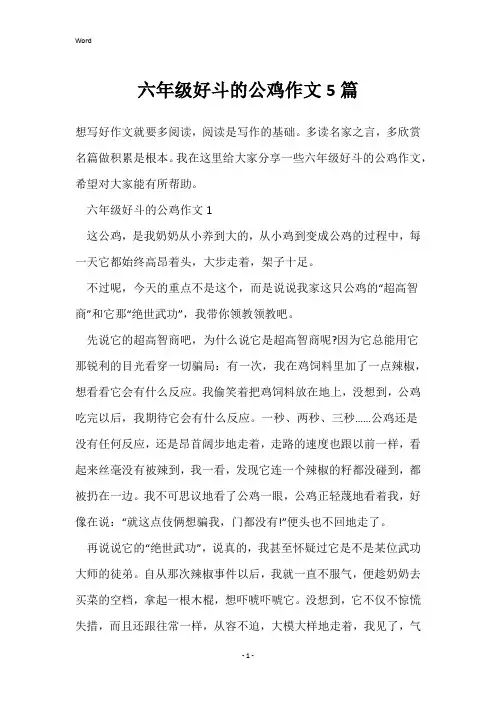 Word

六年级好斗的公鸡作文5篇

想写好作文就要多阅读，阅读是写作的基础。多读名家之言，多欣赏名篇做积累是根本。我在这里给大家分享一些六年级好斗的公鸡作文，希望对大家能有所帮助。

六年级好斗的公鸡作文1

这公鸡，是我奶奶从小养到大的，从小鸡到变成公鸡的过程中，每一天它都始终高昂着头，大步走着，架子十足。

不过呢，今天的重点不是这个，而是说说我家这只公鸡的“超高智商”和它那“绝世武功”，我带你领教领教吧。

先说它的超高智商吧，为什么说它是超高智商呢?因为它总能用它那锐利的目光看穿一切骗局：有一次，我在鸡饲料里加了一点辣椒，想看看它会有什么反应。我偷笑着把鸡饲料放在地上，没想到，公鸡吃完以后，我期待它会有什么反应。一秒、两秒、三秒……公鸡还是没有任何反应，还是昂首阔步地走着，走路的速度也跟以前一样，看起来丝毫没有被辣到，我一看，发现它连一个辣椒的籽都没碰到，都被扔在一边。我不可思议地看了公鸡一眼，公鸡正轻蔑地看着我，好像在说：“就这点伎俩想骗我，门都没有!”便头也不回地走了。

再说说它的“绝世武功”，说真的，我甚至怀疑过它是不是某位武功大师的徒弟。自从那次辣椒事件以后，我就一直不服气，便趁奶奶去买菜的空档，拿起一根木棍，想吓唬吓唬它。没想到，它不仅不惊慌失措，而且还跟往常一样，从容不迫，大模大样地走着，我见了，气

- 1 -